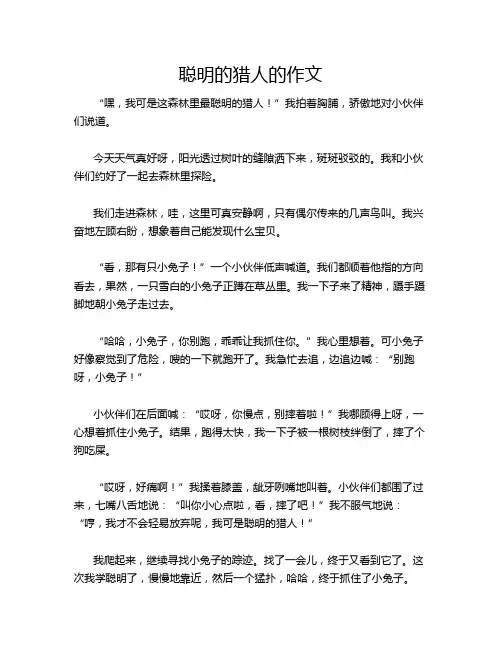 聪明的猎人的作文

“嘿，我可是这森林里最聪明的猎人！”我拍着胸脯，骄傲地对小伙伴们说道。

今天天气真好呀，阳光透过树叶的缝隙洒下来，斑斑驳驳的。我和小伙伴们约好了一起去森林里探险。

我们走进森林，哇，这里可真安静啊，只有偶尔传来的几声鸟叫。我兴奋地左顾右盼，想象着自己能发现什么宝贝。

“看，那有只小兔子！”一个小伙伴低声喊道。我们都顺着他指的方向看去，果然，一只雪白的小兔子正蹲在草丛里。我一下子来了精神，蹑手蹑脚地朝小兔子走过去。

“哈哈，小兔子，你别跑，乖乖让我抓住你。”我心里想着。可小兔子好像察觉到了危险，嗖的一下就跑开了。我急忙去追，边追边喊：“别跑呀，小兔子！”

小伙伴们在后面喊：“哎呀，你慢点，别摔着啦！”我哪顾得上呀，一心想着抓住小兔子。结果，跑得太快，我一下子被一根树枝绊倒了，摔了个狗吃屎。

“哎呀，好痛啊！”我揉着膝盖，龇牙咧嘴地叫着。小伙伴们都围了过来，七嘴八舌地说：“叫你小心点啦，看，摔了吧！”我不服气地说：“哼，我才不会轻易放弃呢，我可是聪明的猎人！”

我爬起来，继续寻找小兔子的踪迹。找了一会儿，终于又看到它了。这次我学聪明了，慢慢地靠近，然后一个猛扑，哈哈，终于抓住了小兔子。